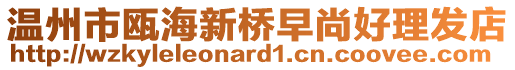 温州市瓯海新桥早尚好理发店
http://wzkyleleonard1.cn.coovee.com